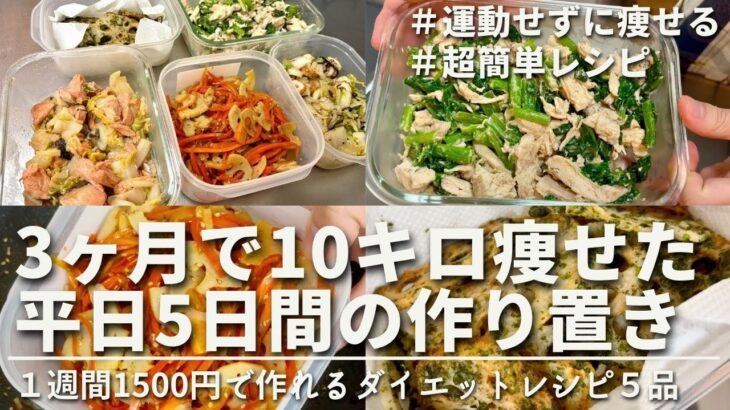 ＃運動せずに痩せる
＃超簡単レシピ

3ヶ月で10キロ痩せた
平日5日間の作り置き

１週間1500円で作れるダイエットレシピ５品